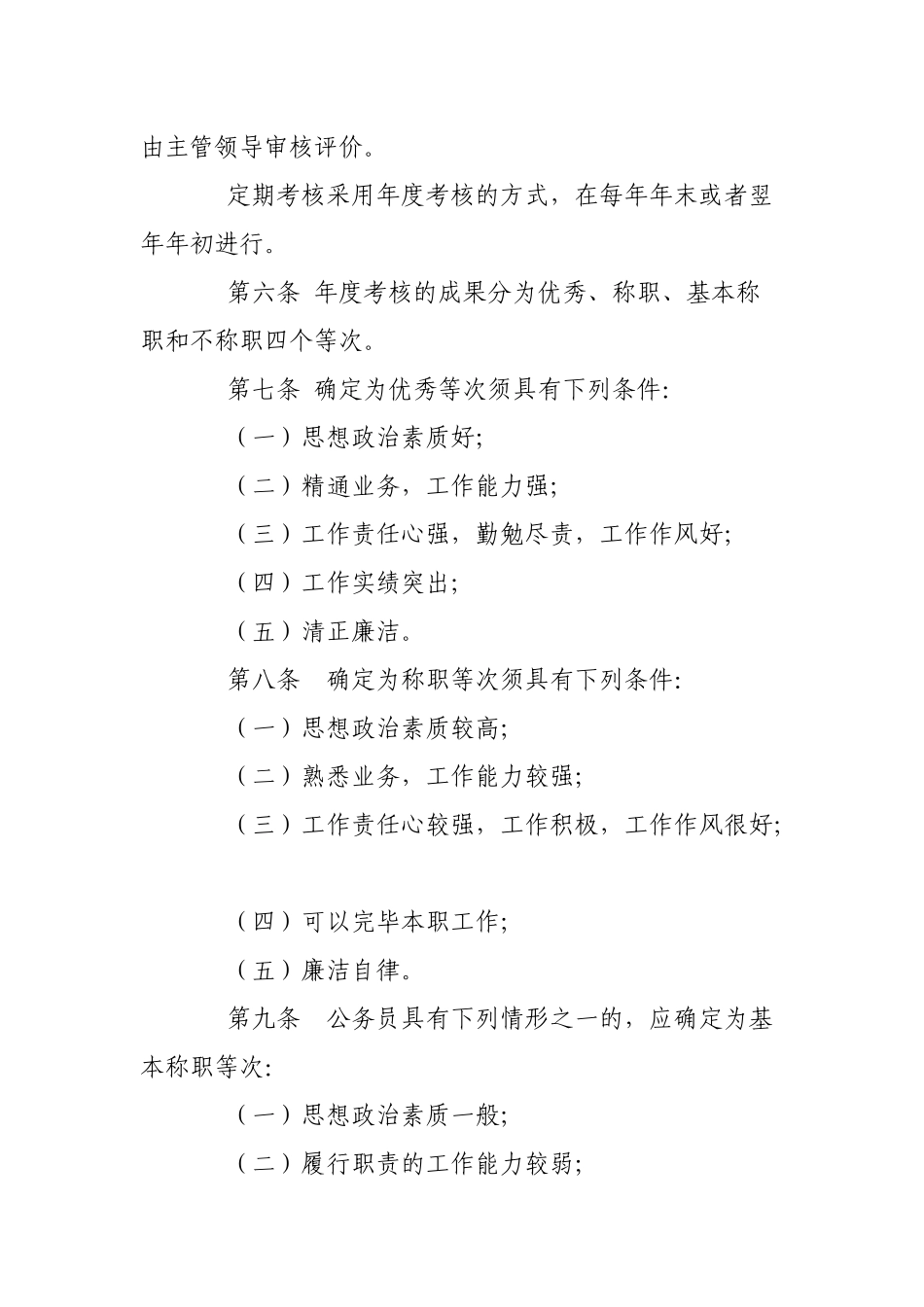 由主管领导审核评价。

定期考核采用年度考核的方式，在每年年末或者翌年年初进行。

第六条 年度考核的成果分为优秀、称职、基本称职和不称职四个等次。

第七条 确定为优秀等次须具有下列条件:

（一）思想政治素质好;

（二）精通业务，工作能力强;

（三）工作责任心强，勤勉尽责，工作作风好;

（四）工作实绩突出;

（五）清正廉洁。

第八条 确定为称职等次须具有下列条件:

（一）思想政治素质较高;

（二）熟悉业务，工作能力较强;

（三）工作责任心较强，工作积极，工作作风很好;

（四）可以完毕本职工作;

（五）廉洁自律。

第九条 公务员具有下列情形之一的，应确定为基本称职等次:

（一）思想政治素质一般;

（二）履行职责的工作能力较弱;